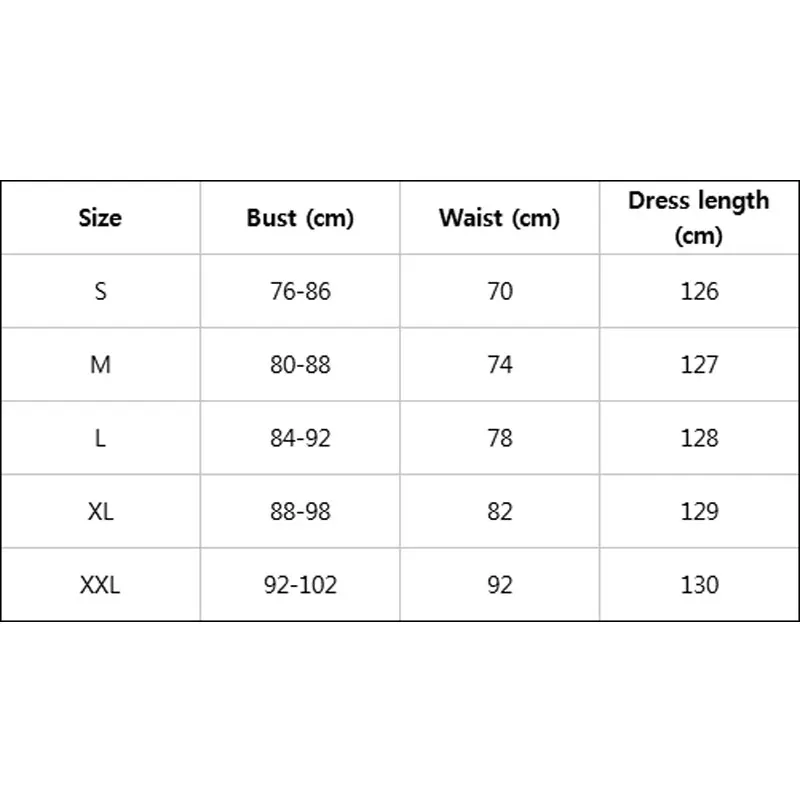 | Size | Bust (cm) | Waist (cm) | Dress length (cm) |
|---|---|---|---|
| S | 76-86 | 70 | 126 |
| M | 80-88 | 74 | 127 |
| L | 84-92 | 78 | 128 |
| XL | 88-98 | 82 | 129 |
| XXL | 92-102 | 92 | 130 |